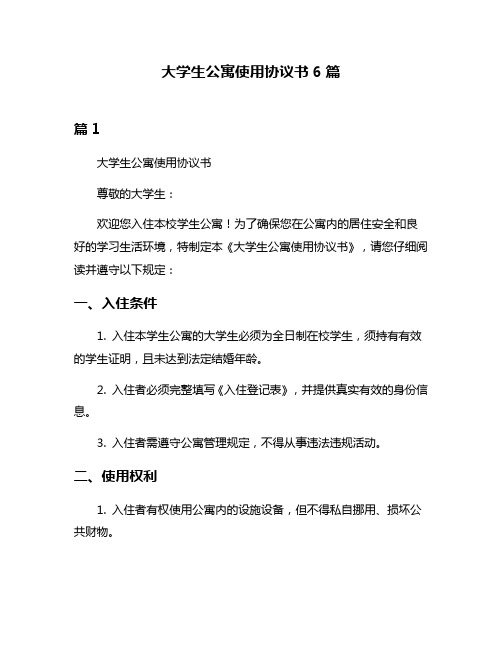 大学生公寓使用协议书 6 篇

篇 1

大学生公寓使用协议书

尊敬的大学生：

欢迎您入住本校学生公寓！为了确保您在公寓内的居住安全和良好的学习生活环境，特制定本《大学生公寓使用协议书》，请您仔细阅读并遵守以下规定：

一、入住条件

1. 入住本学生公寓的大学生必须为全日制在校学生，须持有有效的学生证明，且未达到法定结婚年龄。

2. 入住者必须完整填写《入住登记表》，并提供真实有效的身份信息。

3. 入住者需遵守公寓管理规定，不得从事违法违规活动。

二、使用权利

1. 入住者有权使用公寓内的设施设备，但不得私自挪用、损坏公共财物。